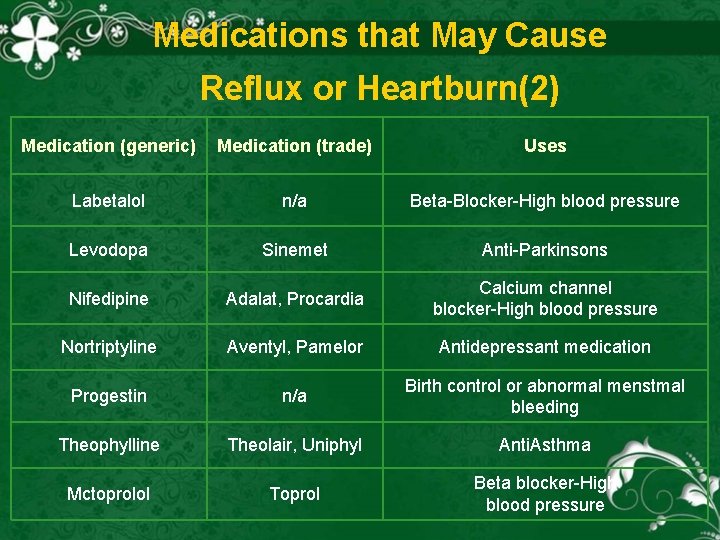 Medications that May Cause Reflux or Heartburn(2)

| Medication (generic) | Medication (trade) | Uses |
|---|---|---|
| Labetalol | n/a | Beta-Blocker-High blood pressure |
| Levodopa | Sinemet | Anti-Parkinsons |
| Nifedipine | Adalat, Procardia | Calcium channel blocker-High blood pressure |
| Nortriptyline | Aventyl, Pamelor | Antidepressant medication |
| Progestin | n/a | Birth control or abnormal menstmal bleeding |
| Theophylline | Theolair, Uniphyl | AntiAsthma |
| Mctoprolol | Toprol | Beta blocker-High blood pressure |